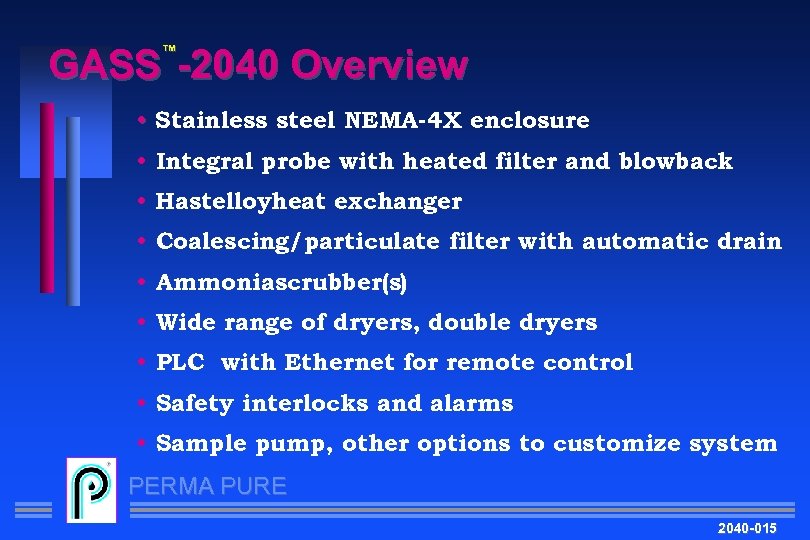 GASS™-2040 Overview

• Stainless steel NEMA-4X enclosure
• Integral probe with heated filter and blowback
• Hastelloyheat exchanger
• Coalescing/particulate filter with automatic drain
• Ammoniascrubber(s)
• Wide range of dryers, double dryers
• PLC with Ethernet for remote control
• Safety interlocks and alarms
• Sample pump, other options to customize system

PERMA PURE

2040-015